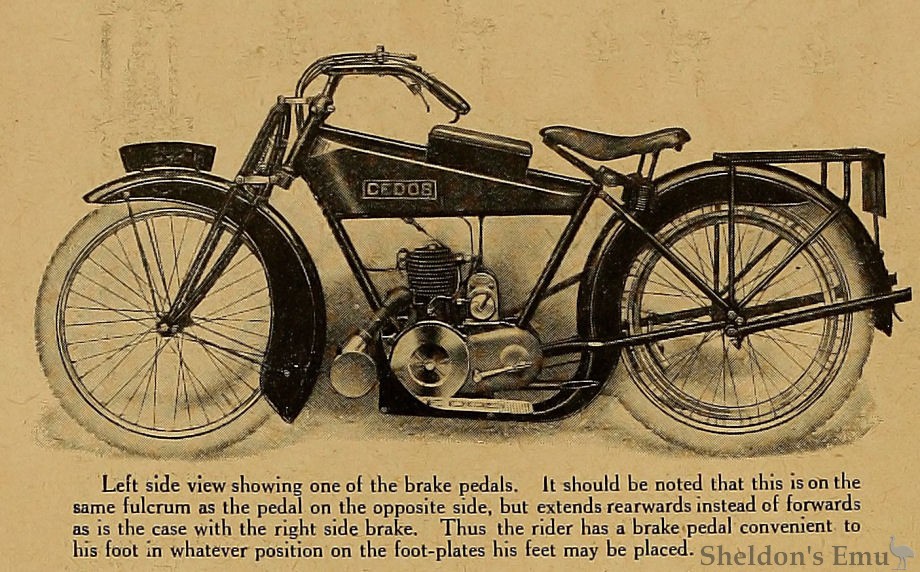 CEDOS

Left side view showing one of the brake pedals. It should be noted that this is on the same fulcrum as the pedal on the opposite side, but extends rearwards instead of forwards as is the case with the right side brake. Thus the rider has a brake pedal convenient to his foot in whatever position on the foot-plates his feet may be placed.

Sheldon's Emu